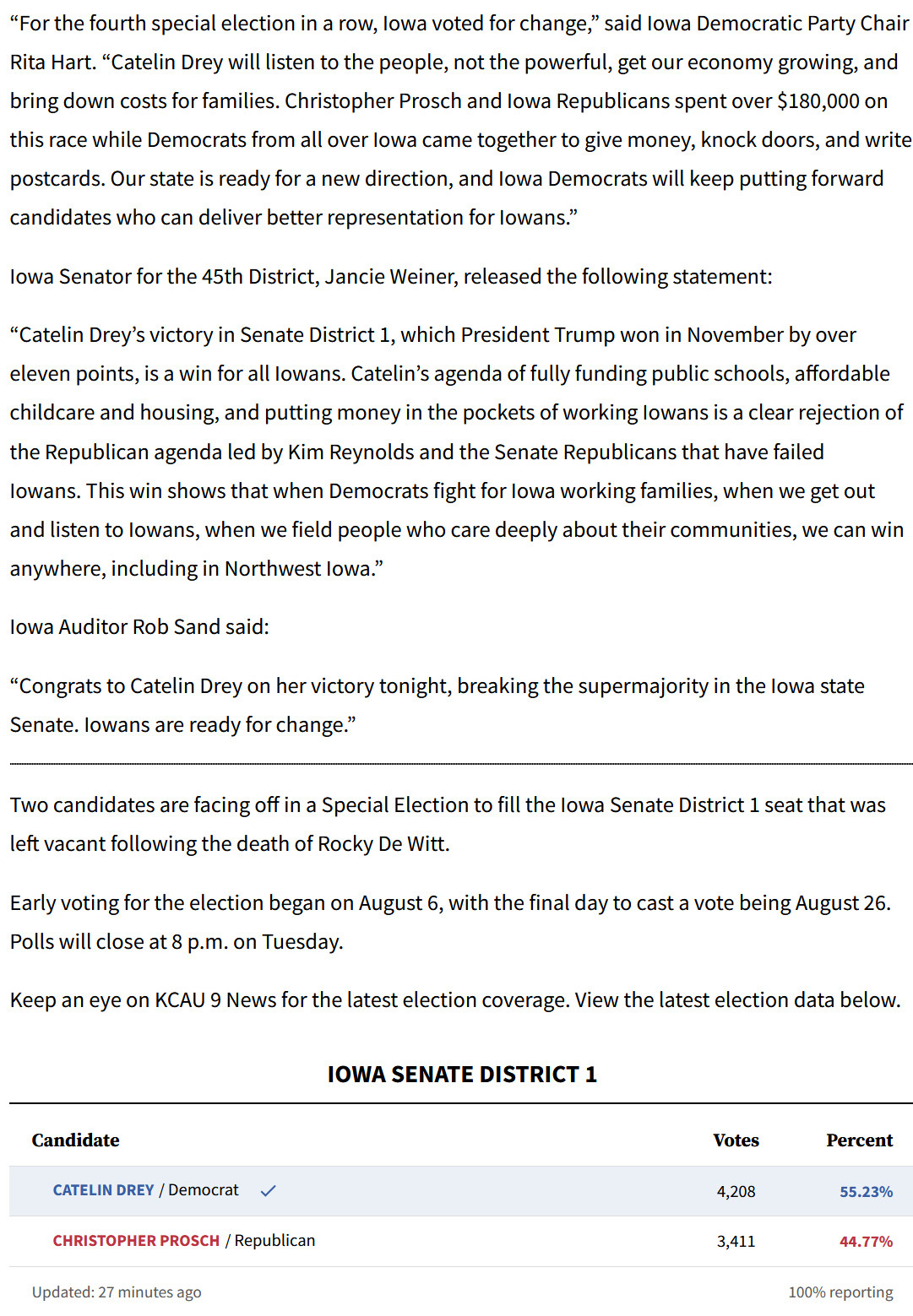 “For the fourth special election in a row, Iowa voted for change,” said Iowa Democratic Party Chair Rita Hart. “Catelin Drey will listen to the people, not the powerful, get our economy growing, and bring down costs for families. Christopher Prosch and Iowa Republicans spent over $180,000 on this race while Democrats from all over Iowa came together to give money, knock doors, and write postcards. Our state is ready for a new direction, and Iowa Democrats will keep putting forward candidates who can deliver better representation for Iowans.”

Iowa Senator for the 45th District, Jancie Weiner, released the following statement:

“Catelin Drey’s victory in Senate District 1, which President Trump won in November by over eleven points, is a win for all Iowans. Catelin’s agenda of fully funding public schools, affordable childcare and housing, and putting money in the pockets of working Iowans is a clear rejection of the Republican agenda led by Kim Reynolds and the Senate Republicans that have failed Iowans. This win shows that when Democrats fight for Iowa working families, when we get out and listen to Iowans, when we field people who care deeply about their communities, we can win anywhere, including in Northwest Iowa.”

Iowa Auditor Rob Sand said:

“Congrats to Catelin Drey on her victory tonight, breaking the supermajority in the Iowa state Senate. Iowans are ready for change.”

Two candidates are facing off in a Special Election to fill the Iowa Senate District 1 seat that was left vacant following the death of Rocky De Witt.

Early voting for the election began on August 6, with the final day to cast a vote being August 26. Polls will close at 8 p.m. on Tuesday.

Keep an eye on KCAU 9 News for the latest election coverage. View the latest election data below.

IOWA SENATE DISTRICT 1

| Candidate | Votes | Percent |
|---|---|---|
| CATELIN DREY / Democrat ✓ | 4,208 | 55.23% |
| CHRISTOPHER PROSCH / Republican | 3,411 | 44.77% |

Updated: 27 minutes ago

100% reporting